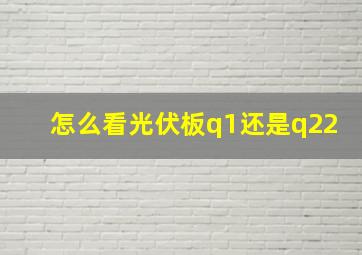 怎么看光伏板q1还是q22